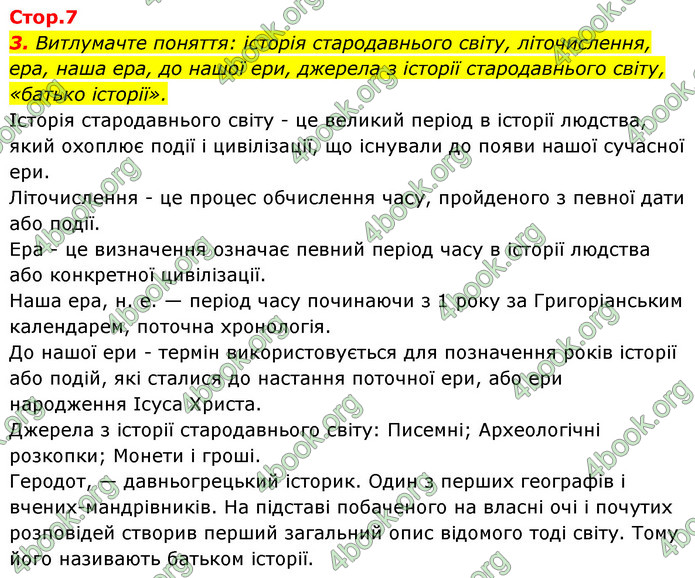 Стор.7

3. Витлумачте поняття: історія стародавнього світу, літочислення, ера, наша ера, до нашої ери, джерела з історії стародавнього світу, «батько історії».

Історія стародавнього світу - це великий період в історії людства, який охоплює події і цивілізації, що існували до появи нашої сучасної ери.

Літочислення - це процес обчислення часу, пройденого з певної дати або події.

Ера - це визначення означає певний період часу в історії людства або конкретної цивілізації.

Наша ера, н. е. — період часу починаючи з 1 року за Григоріанським календарем, поточна хронологія.

До нашої ери - термін використовується для позначення років історії або подій, які сталися до настання поточної ери, або ери народження Ісуса Христа.

Джерела з історії стародавнього світу: Писемні; Археологічні розкопки; Монети і гроші.

Геродот, — давньогрецький історик. Один з перших географів і вчених-мандрівників. На підставі побаченого на власні очі і почутих розповідей створив перший загальний опис відомого тоді світу. Тому його називають батьком історії.

4book.org